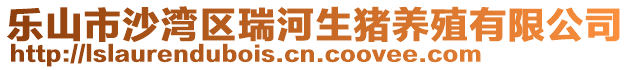 乐山市沙湾区瑞河生猪养殖有限公司
http://lslaurendubois.cn.coovee.com